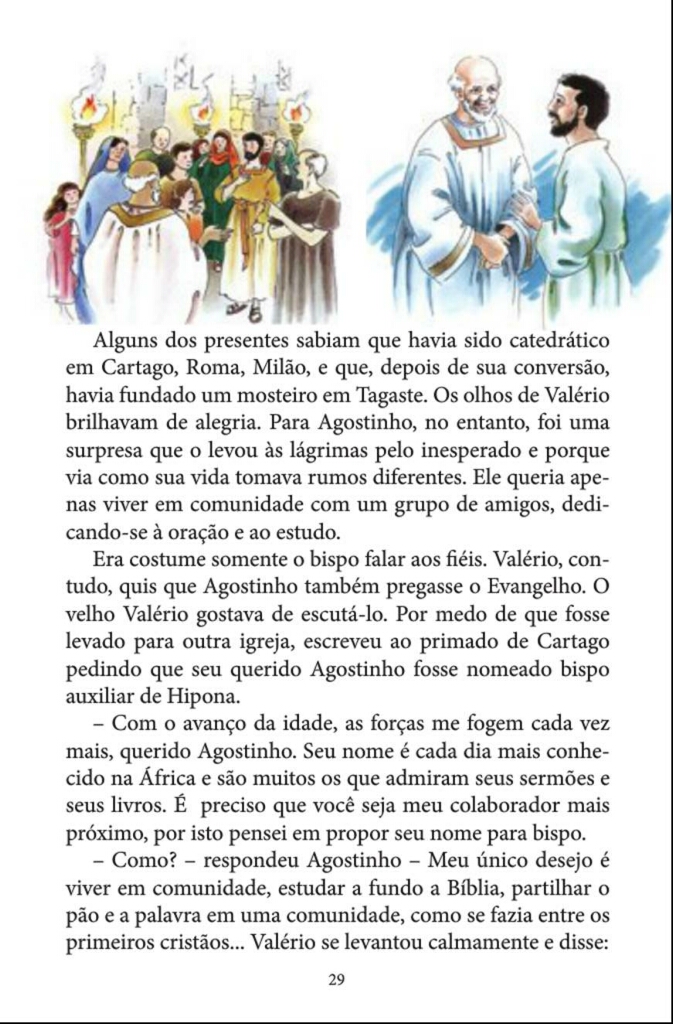 Alguns dos presentes sabiam que havia sido catedrático em Cartago, Roma, Milão, e que, depois de sua conversão, havia fundado um mosteiro em Tagaste. Os olhos de Valério brilhavam de alegria. Para Agostinho, no entanto, foi uma surpresa que o levou às lágrimas pelo inesperado e porque via como sua vida tomava rumos diferentes. Ele queria apenas viver em comunidade com um grupo de amigos, dedicando-se à oração e ao estudo.

Era costume somente o bispo falar aos fiéis. Valério, contudo, quis que Agostinho também pregasse o Evangelho. O velho Valério gostava de escutá-lo. Por medo de que fosse levado para outra igreja, escreveu ao primado de Cartago pedindo que seu querido Agostinho fosse nomeado bispo auxiliar de Hipona.

– Com o avanço da idade, as forças me fogem cada vez mais, querido Agostinho. Seu nome é cada dia mais conhecido na África e são muitos os que admiram seus sermões e seus livros. É preciso que você seja meu colaborador mais próximo, por isto pensei em propor seu nome para bispo.

– Como? – respondeu Agostinho – Meu único desejo é viver em comunidade, estudar a fundo a Bíblia, partilhar o pão e a palavra em uma comunidade, como se fazia entre os primeiros cristãos... Valério se levantou calmamente e disse:

29